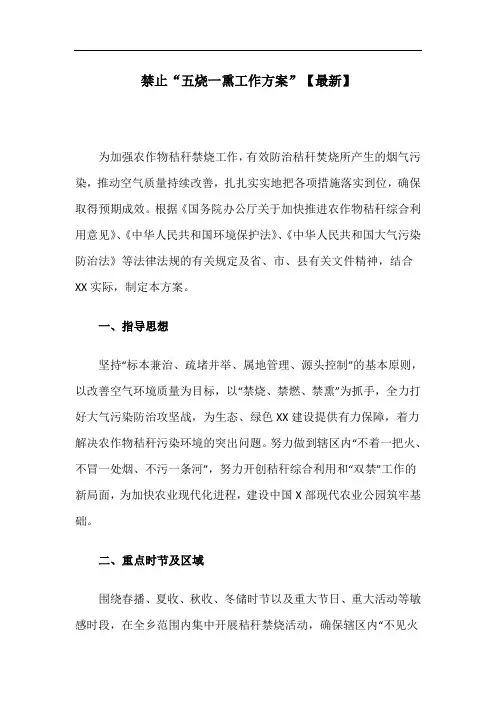 禁止“五烧一熏工作方案”【最新】

为加强农作物秸秆禁烧工作，有效防治秸秆焚烧所产生的烟气污染，推动空气质量持续改善，扎扎实实地把各项措施落实到位，确保取得预期成效。根据《国务院办公厅关于加快推进农作物秸秆综合利用意见》、《中华人民共和国环境保护法》、《中华人民共和国大气污染防治法》等法律法规的有关规定及省、市、县有关文件精神，结合XX实际，制定本方案。

一、指导思想

坚持“标本兼治、疏堵并举、属地管理、源头控制”的基本原则，以改善空气环境质量为目标，以“禁烧、禁燃、禁熏”为抓手，全力打好大气污染防治攻坚战，为生态、绿色XX建设提供有力保障，着力解决农作物秸秆污染环境的突出问题。努力做到辖区内“不着一把火、不冒一处烟、不污一条河”，努力开创秸秆综合利用和“双禁”工作的新局面，为加快农业现代化进程，建设中国X部现代农业公园筑牢基础。

二、重点时节及区域

围绕春播、夏收、秋收、冬储时节以及重大节日、重大活动等敏感时段，在全乡范围内集中开展秸秆禁烧活动，确保辖区内“不见火